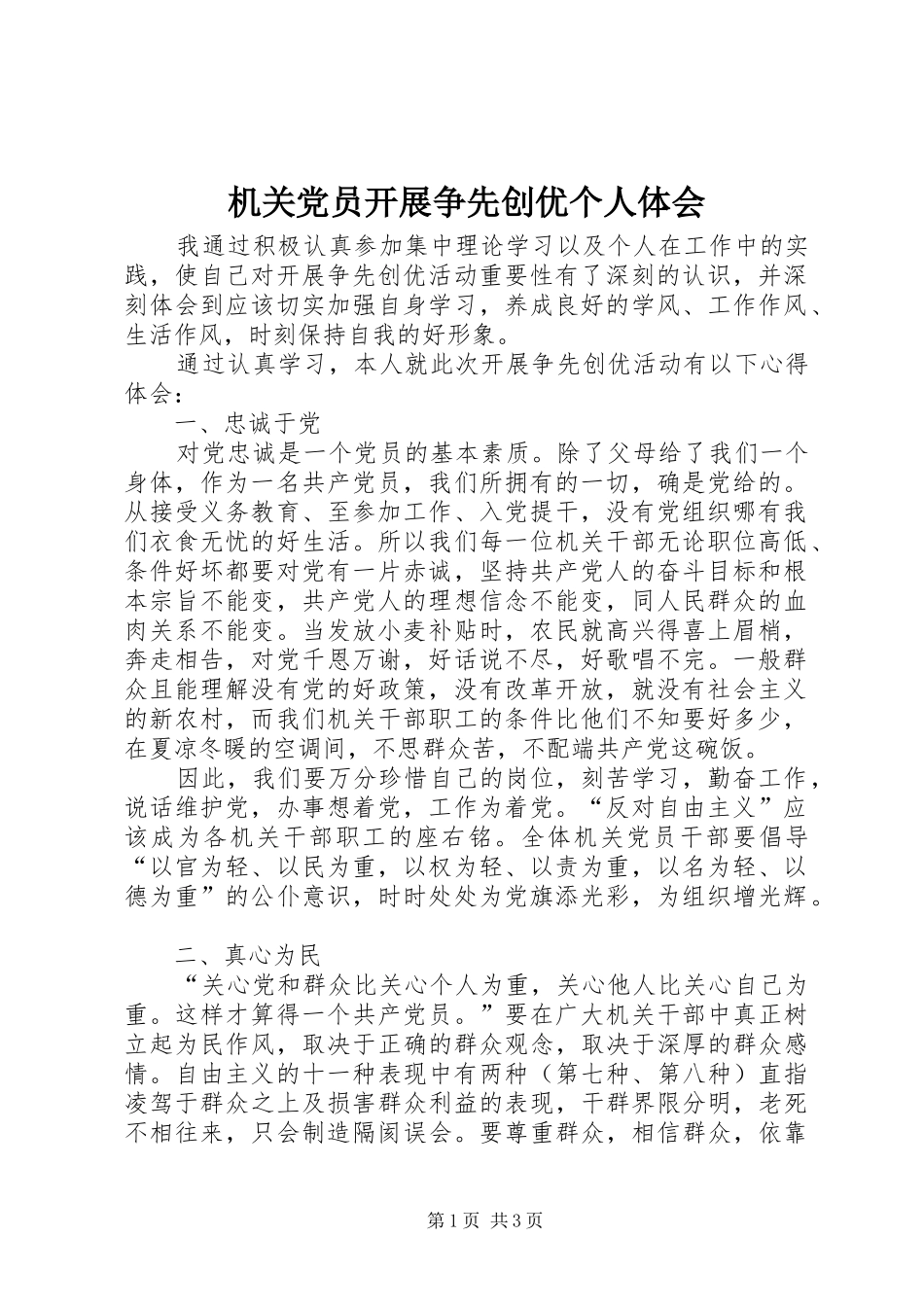 机关党员开展争先创优个人体会

我通过积极认真参加集中理论学习以及个人在工作中的实践，使自己对开展争先创优活动重要性有了深刻的认识，并深刻体会到应该切实加强自身学习，养成良好的学风、工作作风、生活作风，时刻保持自我的好形象。

通过认真学习，本人就此次开展争先创优活动有以下心得体会：

一、忠诚于党

对党忠诚是一个党员的基本素质。除了父母给了我们一个身体，作为一名共产党员，我们所拥有的一切，确是党给的。从接受义务教育、至参加工作、入党提干，没有党组织哪有我们衣食无忧的好生活。所以我们每一位机关干部无论职位高低、条件好坏都要对党有一片赤诚，坚持共产党人的奋斗目标和根本宗旨不能变，共产党人的理想信念不能变，同人民群众的血肉关系不能变。当发放小麦补贴时，农民就高兴得喜上眉梢，奔走相告，对党千恩万谢，好话说不尽，好歌唱不完。一般群众且能理解没有党的好政策，没有改革开放，就没有社会主义的新农村，而我们机关干部职工的条件比他们不知要好多少，在夏凉冬暖的空调间，不思群众苦，不配端共产党这碗饭。

因此，我们要万分珍惜自己的岗位，刻苦学习，勤奋工作，说话维护党，办事想着党，工作为着党。“反对自由主义”应该成为各机关干部职工的座右铭。全体机关党员干部要倡导“以官为轻、以民为重，以权为轻、以责为重，以名为轻、以德为重”的公仆意识，时时处处为党旗添光彩，为组织增光辉。

二、真心为民

“关心党和群众比关心个人为重，关心他人比关心自己为重。这样才算得一个共产党员。”要在广大机关干部中真正树立起为民作风，取决于正确的群众观念，取决于深厚的群众感情。自由主义的十一种表现中有两种（第七种、第八种）直指凌驾于群众之上及损害群众利益的表现，干群界限分明，老死不相往来，只会制造隔阂误会。要尊重群众，相信群众，依靠

第1页 共3页